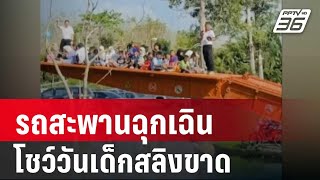 PPTV HD 36

รถสะพานฉุกเฉิน
โชว์วันเด็กสลิงขาด